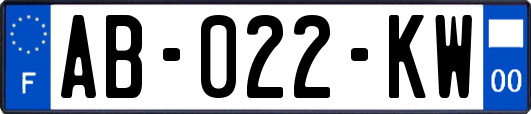 F
AB-022-KW
00